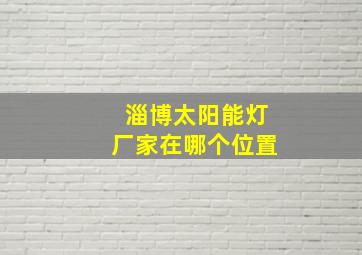 淄博太阳能灯
厂家在哪个位置